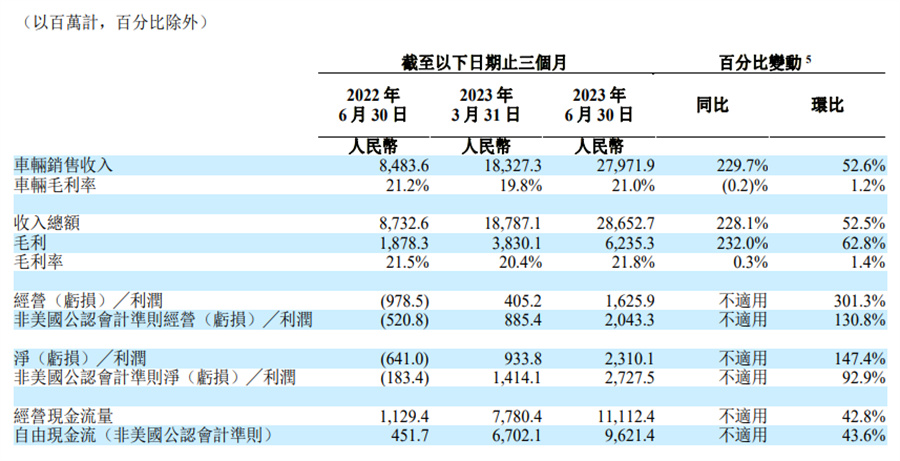 （以百萬計，百分比除外）

| | 截至以下日期止三個月 | | | 百分比變動$^{5}$ | |
|---|---|---|---|---|---|
| | 2022年6月30日 | 2023年3月31日 | 2023年6月30日 | 同比 | 環比 |
| | 人民幣 | 人民幣 | 人民幣 | | |
| 車輛銷售收入 | 8,483.6 | 18,327.3 | 27,971.9 | 229.7% | 52.6% |
| 車輛毛利率 | 21.2% | 19.8% | 21.0% | (0.2)% | 1.2% |
| 收入總額 | 8,732.6 | 18,787.1 | 28,652.7 | 228.1% | 52.5% |
| 毛利 | 1,878.3 | 3,830.1 | 6,235.3 | 232.0% | 62.8% |
| 毛利率 | 21.5% | 20.4% | 21.8% | 0.3% | 1.4% |
| 經營（虧損）／利潤 | (978.5) | 405.2 | 1,625.9 | 不適用 | 301.3% |
| 非美國公認會計準則經營（虧損）／利潤 | (520.8) | 885.4 | 2,043.3 | 不適用 | 130.8% |
| 淨（虧損）／利潤 | (641.0) | 933.8 | 2,310.1 | 不適用 | 147.4% |
| 非美國公認會計準則淨（虧損）／利潤 | (183.4) | 1,414.1 | 2,727.5 | 不適用 | 92.9% |
| 經營現金流量 | 1,129.4 | 7,780.4 | 11,112.4 | 不適用 | 42.8% |
| 自由現金流（非美國公認會計準則） | 451.7 | 6,702.1 | 9,621.4 | 不適用 | 43.6% |